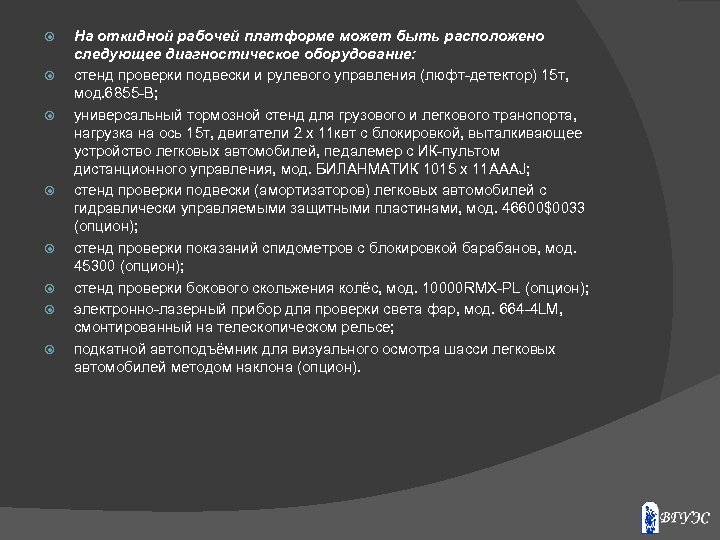 На откидной рабочей платформе может быть расположено следующее диагностическое оборудование:

стенд проверки подвески и рулевого управления (люфт-детектор) 15т, мод.6855-В;

универсальный тормозной стенд для грузового и легкового транспорта, нагрузка на ось 15т, двигатели 2 х 11квт с блокировкой, выталкивающее устройство легковых автомобилей, педалемер с ИК-пультом дистанционного управления, мод. БИЛАНМАТИК 1015 х 11AAAJ;

стенд проверки подвески (амортизаторов) легковых автомобилей с гидравлически управляемыми защитными пластинами, мод. 46600$0033 (опцион);

стенд проверки показаний спидометров с блокировкой барабанов, мод. 45300 (опцион);

стенд проверки бокового скольжения колёс, мод. 10000RMX-PL (опцион);

электронно-лазерный прибор для проверки света фар, мод. 664-4LM, смонтированный на телескопическом рельсе;

подкатной автоподъёмник для визуального осмотра шасси легковых автомобилей методом наклона (опцион).

ВГУЭС